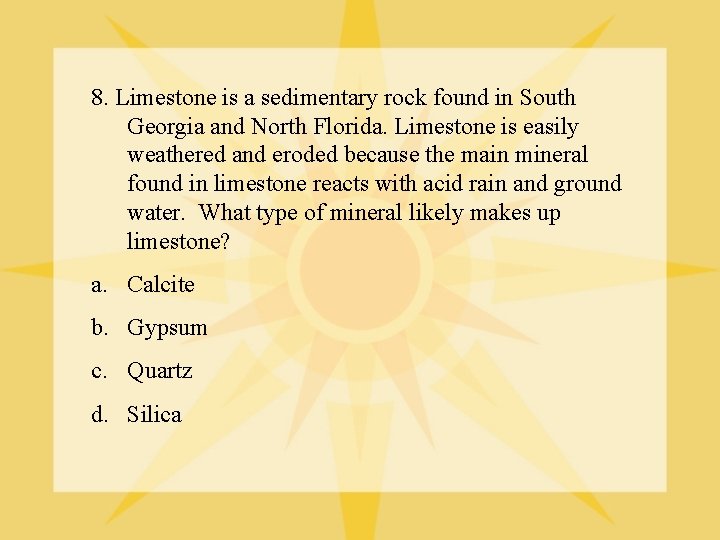 8. Limestone is a sedimentary rock found in South Georgia and North Florida. Limestone is easily weathered and eroded because the main mineral found in limestone reacts with acid rain and ground water.  What type of mineral likely makes up limestone?

a. Calcite

b. Gypsum

c. Quartz

d. Silica